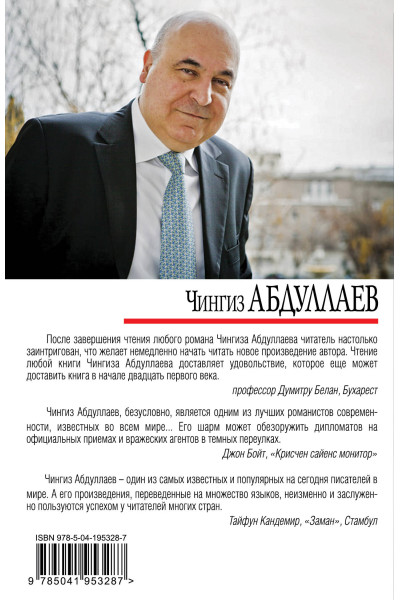 Чингиз АБДУЛЛАЕВ

После завершения чтения любого романа Чингиза Абдуллаева читатель настолько заинтригован, что желает немедленно начать читать новое произведение автора. Чтение любой книги Чингиза Абдуллаева доставляет удовольствие, которое еще может доставить книга в начале двадцать первого века.

профессор Думитру Белан, Бухарест

Чингиз Абдуллаев, безусловно, является одним из лучших романистов современности, известных во всем мире... Его шарм может обезоружить дипломатов на официальных приемах и вражеских агентов в темных переулках.

Джон Бойт, «Крисчен сайенс монитор»

Чингиз Абдуллаев – один из самых известных и популярных на сегодня писателей в мире. А его произведения, переведенные на множество языков, неизменно и заслуженно пользуются успехом у читателей многих стран.

Тайфун Кандемир, «Заман», Стамбул

ISBN 978-5-04-195328-7

9 785041 953287 >